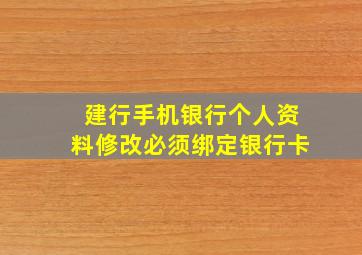 建行手机银行个人资料修改必须绑定银行卡